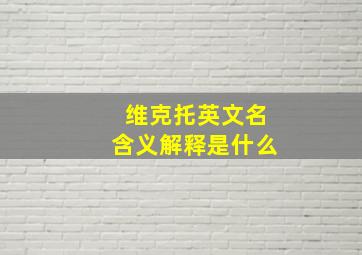 维克托英文名
含义解释是什么